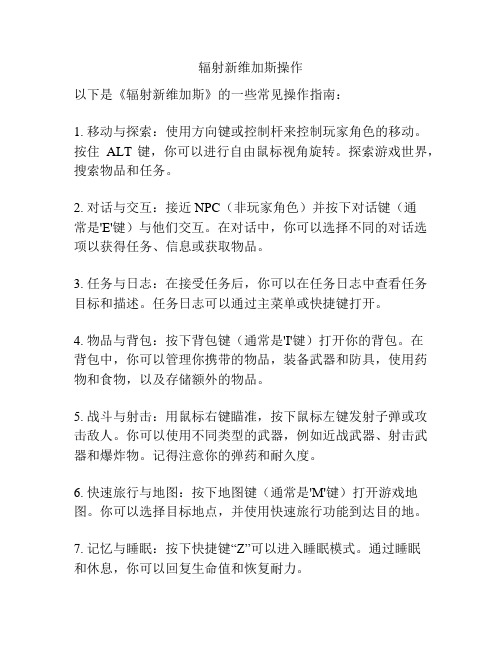 辐射新维加斯操作

以下是《辐射新维加斯》的一些常见操作指南：

1. 移动与探索：使用方向键或控制杆来控制玩家角色的移动。按住 ALT 键，你可以进行自由鼠标视角旋转。探索游戏世界，搜索物品和任务。

2. 对话与交互：接近 NPC（非玩家角色）并按下对话键（通常是'E'键）与他们交互。在对话中，你可以选择不同的对话选项以获得任务、信息或获取物品。

3. 任务与日志：在接受任务后，你可以在任务日志中查看任务目标和描述。任务日志可以通过主菜单或快捷键打开。

4. 物品与背包：按下背包键（通常是'I'键）打开你的背包。在背包中，你可以管理你携带的物品，装备武器和防具，使用药物和食物，以及存储额外的物品。

5. 战斗与射击：用鼠标右键瞄准，按下鼠标左键发射子弹或攻击敌人。你可以使用不同类型的武器，例如近战武器、射击武器和爆炸物。记得注意你的弹药和耐久度。

6. 快速旅行与地图：按下地图键（通常是'M'键）打开游戏地图。你可以选择目标地点，并使用快速旅行功能到达目的地。

7. 记忆与睡眠：按下快捷键“Z”可以进入睡眠模式。通过睡眠和休息，你可以回复生命值和恢复耐力。